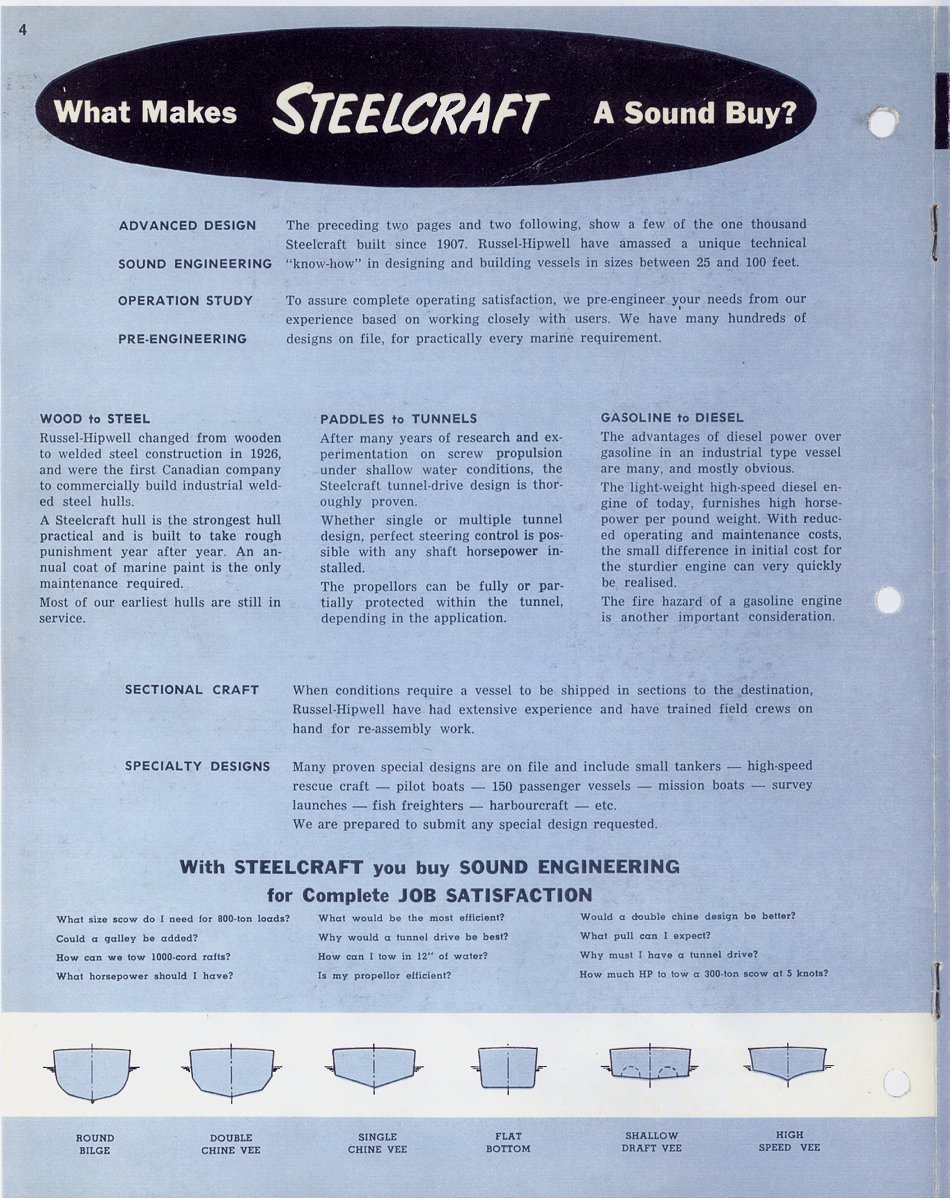 4

What Makes STEELCRAFT A Sound Buy?

ADVANCED DESIGN

SOUND ENGINEERING

The preceding two pages and two following, show a few of the one thousand Steelcraft built since 1907. Russel-Hipwell have amassed a unique technical "know-how" in designing and building vessels in sizes between 25 and 100 feet.

OPERATION STUDY

PRE-ENGINEERING

To assure complete operating satisfaction, we pre-engineer your needs from our experience based on working closely with users. We have many hundreds of designs on file, for practically every marine requirement.

WOOD to STEEL

Russel-Hipwell changed from wooden to welded steel construction in 1926, and were the first Canadian company to commercially build industrial welded steel hulls.

A Steelcraft hull is the strongest hull practical and is built to take rough punishment year after year. An annual coat of marine paint is the only maintenance required.

Most of our earliest hulls are still in service.

PADDLES to TUNNELS

After many years of research and experimentation on screw propulsion under shallow water conditions, the Steelcraft tunnel-drive design is thoroughly proven.

Whether single or multiple tunnel design, perfect steering control is possible with any shaft horsepower installed.

The propellors can be fully or partially protected within the tunnel, depending in the application.

GASOLINE to DIESEL

The advantages of diesel power over gasoline in an industrial type vessel are many, and mostly obvious.

The light-weight high-speed diesel engine of today, furnishes high horsepower per pound weight. With reduced operating and maintenance costs, the small difference in initial cost for the sturdier engine can very quickly be realised.

The fire hazard of a gasoline engine is another important consideration.

SECTIONAL CRAFT

When conditions require a vessel to be shipped in sections to the destination, Russel-Hipwell have had extensive experience and have trained field crews on hand for re-assembly work.

SPECIALTY DESIGNS

Many proven special designs are on file and include small tankers — high-speed rescue craft — pilot boats — 150 passenger vessels — mission boats — survey launches — fish freighters — harbourcraft — etc.

We are prepared to submit any special design requested.

With STEELCRAFT you buy SOUND ENGINEERING
for Complete JOB SATISFACTION

What size scow do I need for 800-ton loads?
Could a galley be added?
How can we tow 1000-cord rafts?
What horsepower should I have?

What would be the most efficient?
Why would a tunnel drive be best?
How can I tow in 12" of water?
Is my propellor efficient?

Would a double chine design be better?
What pull can I expect?
Why must I have a tunnel drive?
How much HP to tow a 300-ton scow at 5 knots?

ROUND BILGE

DOUBLE CHINE VEE

SINGLE CHINE VEE

FLAT BOTTOM

SHALLOW DRAFT VEE

HIGH SPEED VEE